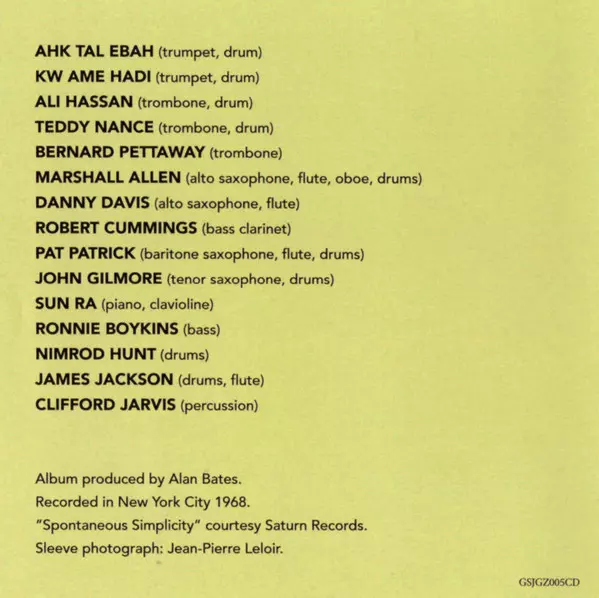 AHK TAL EBAH (trumpet, drum)
KW AME HADI (trumpet, drum)
ALI HASSAN (trombone, drum)
TEDDY NANCE (trombone, drum)
BERNARD PETTAWAY (trombone)
MARSHALL ALLEN (alto saxophone, flute, oboe, drums)
DANNY DAVIS (alto saxophone, flute)
ROBERT CUMMINGS (bass clarinet)
PAT PATRICK (baritone saxophone, flute, drums)
JOHN GILMORE (tenor saxophone, drums)
SUN RA (piano, clavioline)
RONNIE BOYKINS (bass)
NIMROD HUNT (drums)
JAMES JACKSON (drums, flute)
CLIFFORD JARVIS (percussion)

Album produced by Alan Bates.
Recorded in New York City 1968.
"Spontaneous Simplicity" courtesy Saturn Records.
Sleeve photograph: Jean-Pierre Leloir.

GSJGZ005CD